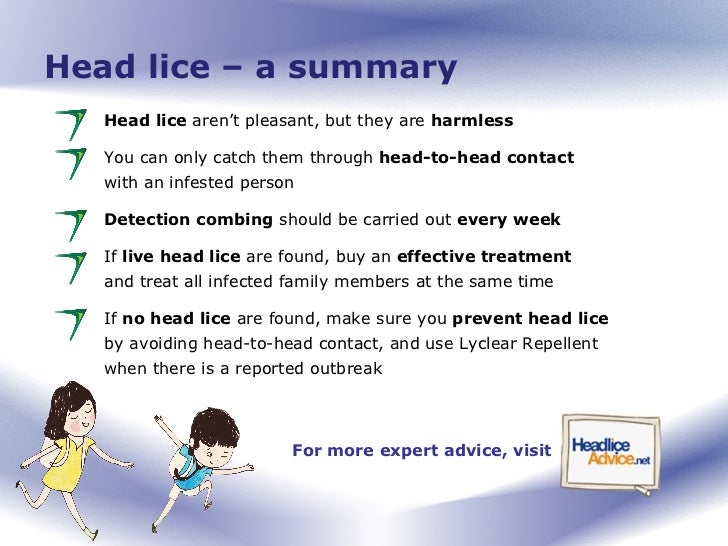 Head lice – a summary

Head lice aren't pleasant, but they are harmless

You can only catch them through head-to-head contact with an infested person

Detection combing should be carried out every week

If live head lice are found, buy an effective treatment and treat all infected family members at the same time

If no head lice are found, make sure you prevent head lice by avoiding head-to-head contact, and use Lyclear Repellent when there is a reported outbreak

For more expert advice, visit

Headlice Advice.net